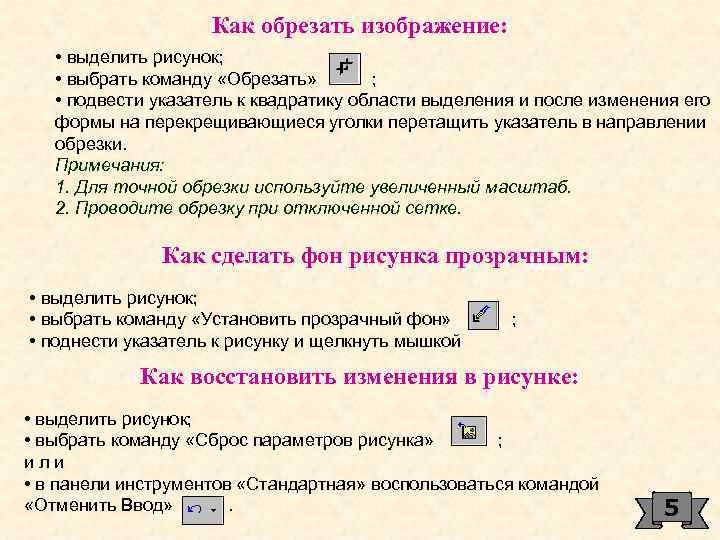 Как обрезать изображение:

• выделить рисунок;
• выбрать команду «Обрезать» ;
• подвести указатель к квадратику области выделения и после изменения его формы на перекрещивающиеся уголки перетащить указатель в направлении обрезки.
Примечания:
1. Для точной обрезки используйте увеличенный масштаб.
2. Проводите обрезку при отключенной сетке.

Как сделать фон рисунка прозрачным:

• выделить рисунок;
• выбрать команду «Установить прозрачный фон» ;
• поднести указатель к рисунку и щелкнуть мышкой

Как восстановить изменения в рисунке:

• выделить рисунок;
• выбрать команду «Сброс параметров рисунка» ;
и л и
• в панели инструментов «Стандартная» воспользоваться командой «Отменить Ввод» .

5